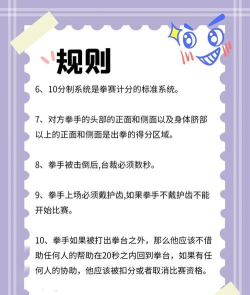 规则

6、10分制系统是拳赛计分的标准系统。

7、对方拳手的头部的正面和侧面以及身体脐部以上的正面和侧面是出拳的得分区域。

8、拳手被击倒后,台裁必须数秒。

9、拳手上场必须戴护齿,如果拳手不戴护齿不能开始比赛。

10、拳手如果被打出拳台之外，那么他应该不借助任何人的帮助在20秒之内回到拳台，如果有任何人的协助，他应该被扣分或者取消比赛资格。